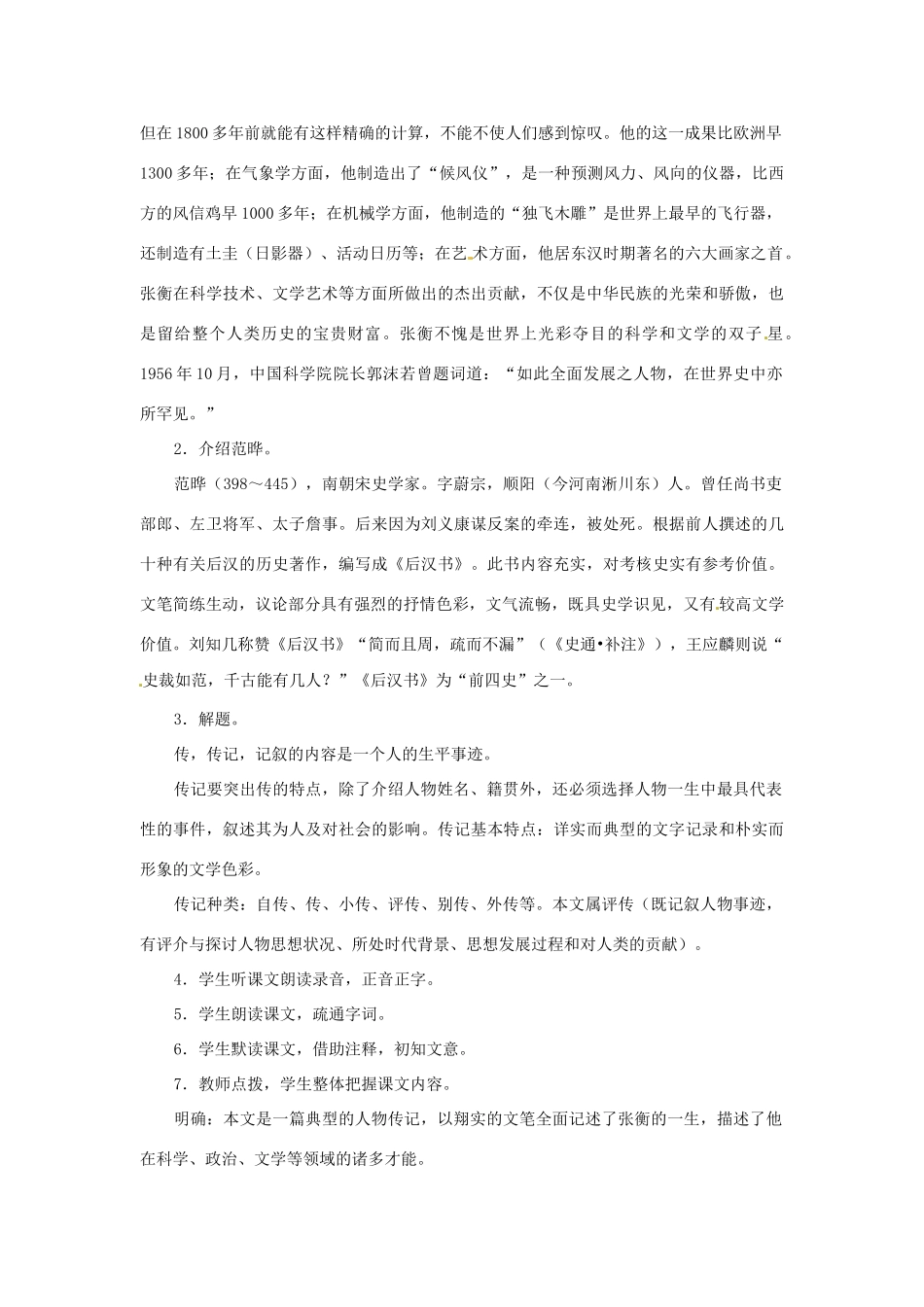 但在1800多年前就能有这样精确的计算，不能不使人们感到惊叹。他的这一成果比欧洲早1300多年；在气象学方面，他制造出了“候风仪”，是一种预测风力、风向的仪器，比西方的风信鸡早1000多年；在机械学方面，他制造的“独飞木雕”是世界上最早的飞行器，还制造有土圭（日影器）、活动日历等；在艺术方面，他居东汉时期著名的六大画家之首。张衡在科学技术、文学艺术等方面所做出的杰出贡献，不仅是中华民族的光荣和骄傲，也是留给整个人类历史的宝贵财富。张衡不愧是世界上光彩夺目的科学和文学的双子星。1956年10月，中国科学院院长郭沫若曾题词道：“如此全面发展之人物，在世界史中亦所罕见。”

2．介绍范晔。

范晔（398～445），南朝宋史学家。字蔚宗，顺阳（今河南淅川东）人。曾任尚书吏部郎、左卫将军、太子詹事。后来因为刘义康谋反案的牵连，被处死。根据前人撰述的几十种有关后汉的历史著作，编写成《后汉书》。此书内容充实，对考核史实有参考价值。文笔简练生动，议论部分具有强烈的抒情色彩，文气流畅，既具史学识见，又有较高文学价值。刘知几称赞《后汉书》“简而且周，疏而不漏”（《史通•补注》），王应麟则说“史裁如范，千古能有几人？”《后汉书》为“前四史”之一。

3．解题。

传，传记，记叙的内容是一个人的生平事迹。

传记要突出传的特点，除了介绍人物姓名、籍贯外，还必须选择人物一生中最具代表性的事件，叙述其为人及对社会的影响。传记基本特点：详实而典型的文字记录和朴实而形象的文学色彩。

传记种类：自传、传、小传、评传、别传、外传等。本文属评传（既记叙人物事迹，有评介与探讨人物思想状况、所处时代背景、思想发展过程和对人类的贡献）。

4．学生听课文朗读录音，正音正字。

5．学生朗读课文，疏通字词。

6．学生默读课文，借助注释，初知文意。

7．教师点拨，学生整体把握课文内容。

明确：本文是一篇典型的人物传记，以翔实的文笔全面记述了张衡的一生，描述了他在科学、政治、文学等领域的诸多才能。